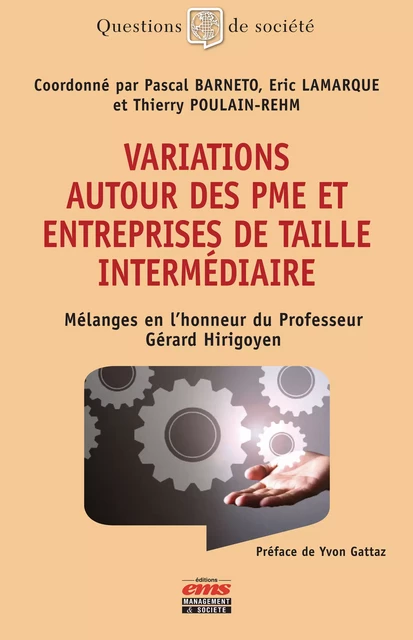 Questions de société

Coordonné par Pascal BARNETO, Eric LAMARQUE et Thierry POULAIN-REHM

VARIATIONS AUTOUR DES PME ET ENTREPRISES DE TAILLE INTERMÉDIAIRE

Mélanges en l'honneur du Professeur Gérard Hirigoyen

Préface de Yvon Gattaz

éditions
ems
MANAGEMENT & SOCIÉTÉ